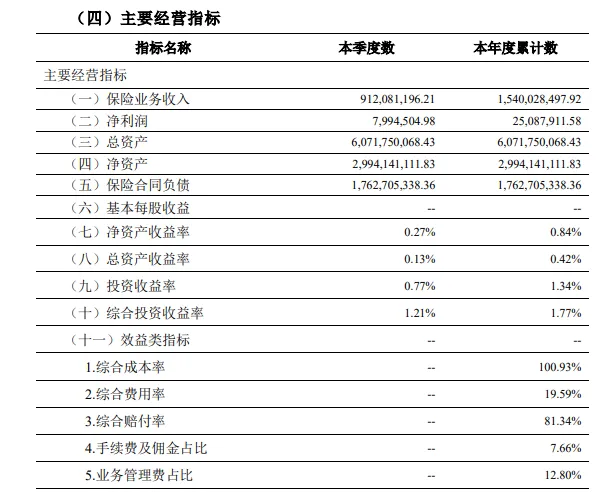 （四）主要经营指标

| 指标名称 | 本季度数 | 本年度累计数 |
|---|---|---|
| 主要经营指标 | | |
| （一）保险业务收入 | 912,081,196.21 | 1,540,028,497.92 |
| （二）净利润 | 7,994,504.98 | 25,087,911.58 |
| （三）总资产 | 6,071,750,068.43 | 6,071,750,068.43 |
| （四）净资产 | 2,994,141,111.83 | 2,994,141,111.83 |
| （五）保险合同负债 | 1,762,705,338.36 | 1,762,705,338.36 |
| （六）基本每股收益 | -- | -- |
| （七）净资产收益率 | 0.27% | 0.84% |
| （八）总资产收益率 | 0.13% | 0.42% |
| （九）投资收益率 | 0.77% | 1.34% |
| （十）综合投资收益率 | 1.21% | 1.77% |
| （十一）效益类指标 | -- | -- |
| 1.综合成本率 | -- | 100.93% |
| 2.综合费用率 | -- | 19.59% |
| 3.综合赔付率 | -- | 81.34% |
| 4.手续费及佣金占比 | -- | 7.66% |
| 5.业务管理费占比 | -- | 12.80% |